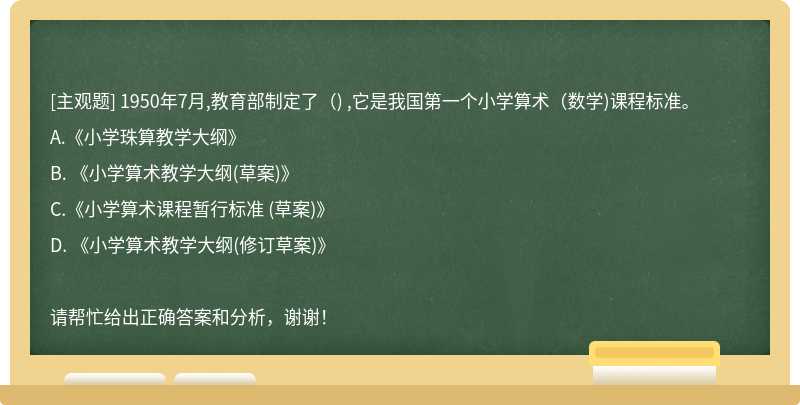 [主观题] 1950年7月,教育部制定了（）,它是我国第一个小学算术（数学)课程标准。

A.《小学珠算教学大纲》

B. 《小学算术教学大纲(草案)》

C.《小学算术课程暂行标准 (草案)》

D. 《小学算术教学大纲(修订草案)》

请帮忙给出正确答案和分析，谢谢！